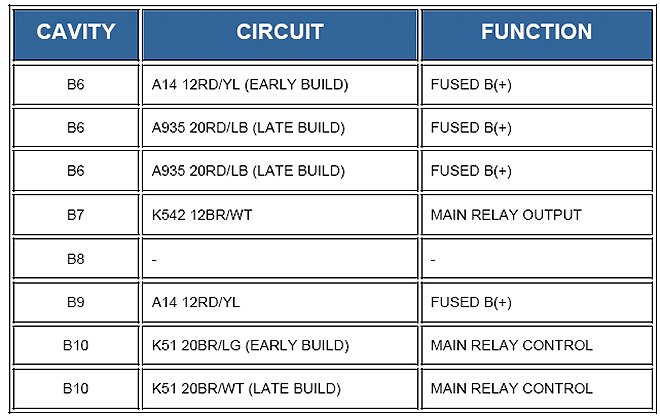 | CAVITY | CIRCUIT | FUNCTION |
|---|---|---|
| B6 | A14 12RD/YL (EARLY BUILD) | FUSED B(+) |
| B6 | A935 20RD/LB (LATE BUILD) | FUSED B(+) |
| B6 | A935 20RD/LB (LATE BUILD) | FUSED B(+) |
| B7 | K542 12BR/WT | MAIN RELAY OUTPUT |
| B8 | - | - |
| B9 | A14 12RD/YL | FUSED B(+) |
| B10 | K51 20BR/LG (EARLY BUILD) | MAIN RELAY CONTROL |
| B10 | K51 20BR/WT (LATE BUILD) | MAIN RELAY CONTROL |